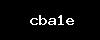 cba1e